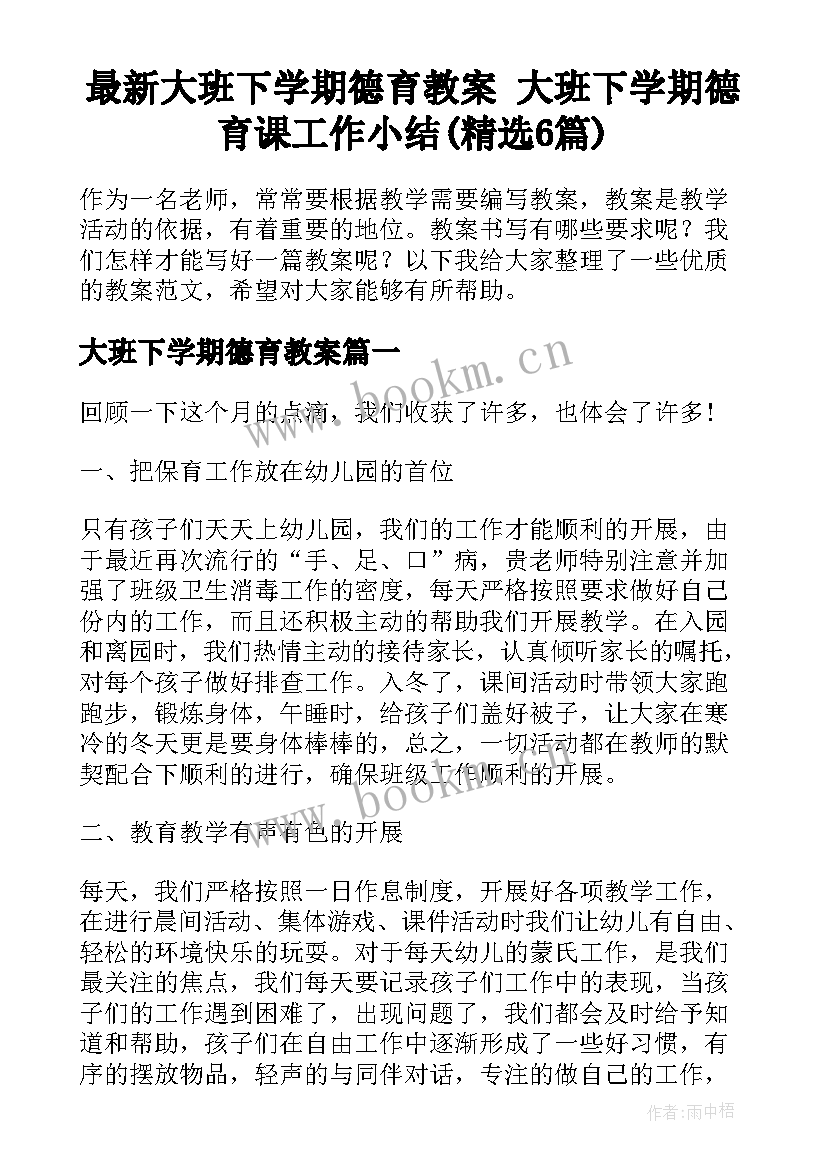 最新大班下学期德育教案 大班下学期德育课工作小结(精选6篇)

作为一名老师，常常要根据教学需要编写教案，教案是教学活动的依据，有着重要的地位。教案书写有哪些要求呢？我们怎样才能写好一篇教案呢？以下我给大家整理了一些优质的教案范文，希望对大家能够有所帮助。

大班下学期德育教案篇一

www.bookm.cn

回顾一下这个月的点滴，我们收获了许多，也体会了许多！

一、把保育工作放在幼儿园的首位

只有孩子们天天上幼儿园，我们的工作才能顺利的开展，由于最近再次流行的“手、足、口”病，贵老师特别注意并加强了班级卫生消毒工作的密度，每天严格按照要求做好自己份内的工作，而且还积极主动的帮助我们开展教学。在入园和离园时，我们热情主动的接待家长，认真倾听家长的嘱托，对每个孩子做好排查工作。入冬了，课间活动时带领大家跑跑步，锻炼身体，午睡时，给孩子们盖好被子，让大家在寒冷的冬天更是要身体棒棒的，总之，一切活动都在教师的默契配合下顺利的进行，确保班级工作顺利的开展。

www.bookm.cn

二、教育教学有声有色的开展

每天，我们严格按照一日作息制度，开展好各项教学工作，在进行晨间活动、集体游戏、课件活动时我们让幼儿有自由、轻松的环境快乐的玩耍。对于每天幼儿的蒙氏工作，是我们最关注的焦点，我们每天要记录孩子们工作中的表现，当孩子们的工作遇到困难了，出现问题了，我们都会及时给予知道和帮助，孩子们在自由工作中逐渐形成了一些好习惯，有序的摆放物品，轻声的与同伴对话，专注的做自己的工作，

作者：雨中梧